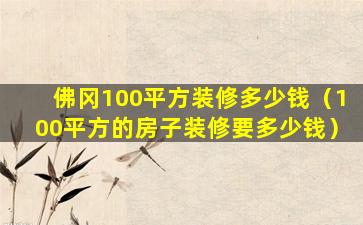 佛冈100平方装修多少钱（100平方的房子装修要多少钱）